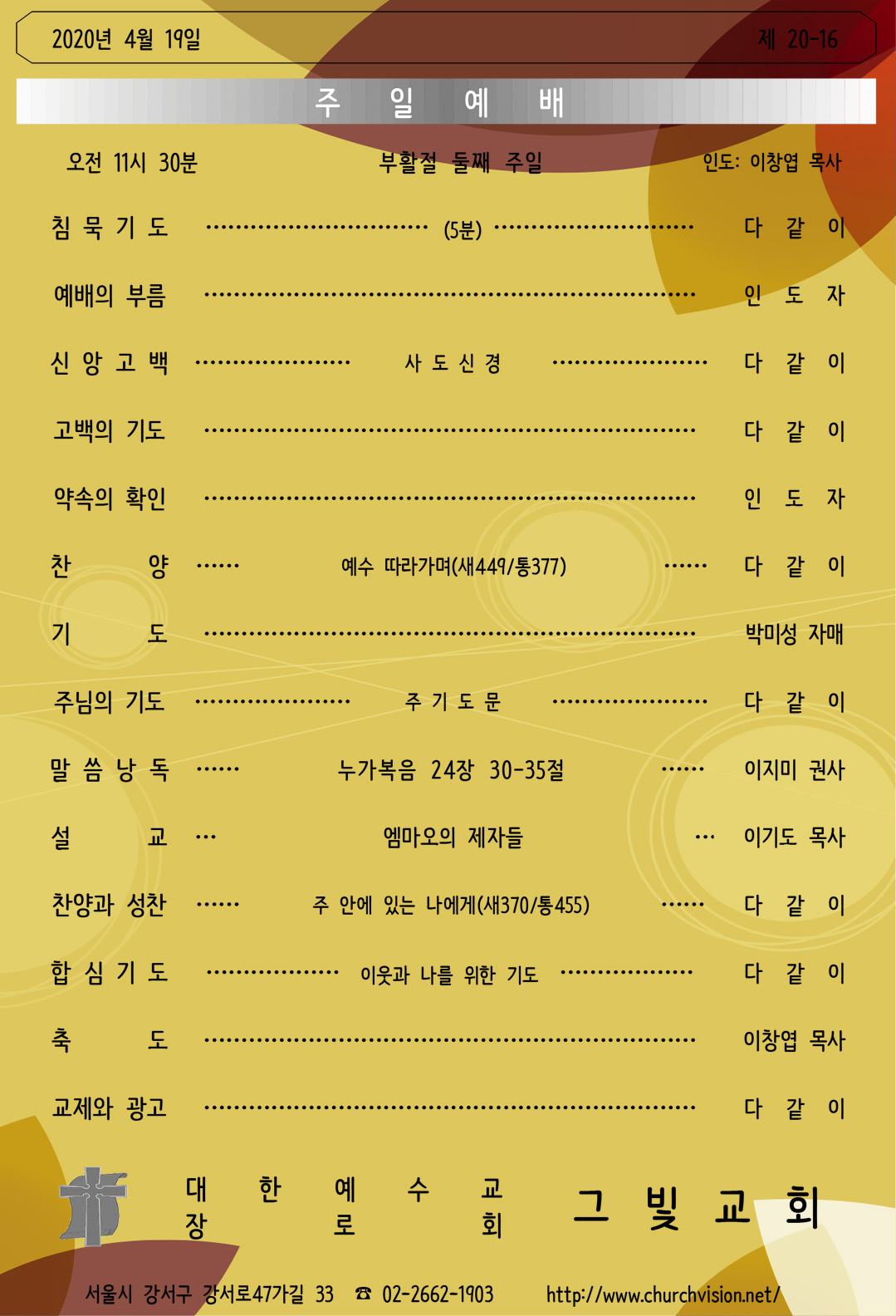 2020년 4월 19일 제 20-16

주 일 예 배

오전 11시 30분 부활절 둘째 주일 인도: 이창엽 목사

침 묵 기 도 (5분) 다 같 이

예배의 부름 인 도 자

신 앙 고 백 사 도 신 경 다 같 이

고백의 기도 다 같 이

약속의 확인 인 도 자

찬 양 예수 따라가며(새449/통377) 다 같 이

기 도 박미성 자매

주님의 기도 주 기 도 문 다 같 이

말 씀 낭 독 누가복음 24장 30-35절 이지미 권사

설 교 엠마오의 제자들 이기도 목사

찬양과 성찬 주 안에 있는 나에게(새370/통455) 다 같 이

합 심 기 도 이웃과 나를 위한 기도 다 같 이

축 도 이창엽 목사

교제와 광고 다 같 이

대 한 예 수 교
장 로 회

그 빛 교 회

서울시 강서구 강서로47가길 33 ☎ 02-2662-1903 http://www.churchvision.net/